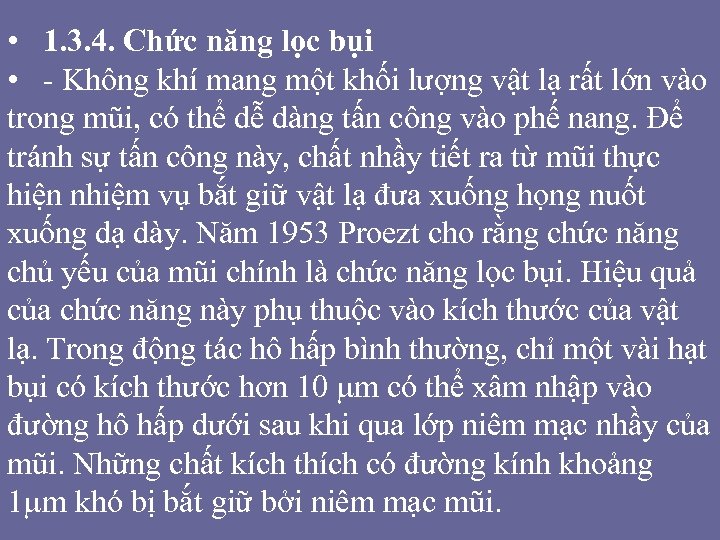 • 1.3.4. Chức năng lọc bụi

• - Không khí mang một khối lượng vật lạ rất lớn vào trong mũi, có thể dễ dàng tấn công vào phế nang. Để tránh sự tấn công này, chất nhầy tiết ra từ mũi thực hiện nhiệm vụ bắt giữ vật lạ đưa xuống họng nuốt xuống dạ dày. Năm 1953 Proezt cho rằng chức năng chủ yếu của mũi chính là chức năng lọc bụi. Hiệu quả của chức năng này phụ thuộc vào kích thước của vật lạ. Trong động tác hô hấp bình thường, chỉ một vài hạt bụi có kích thước hơn 10 μm có thể xâm nhập vào đường hô hấp dưới sau khi qua lớp niêm mạc nhầy của mũi. Những chất kích thích có đường kính khoảng 1μm khó bị bắt giữ bởi niêm mạc mũi.